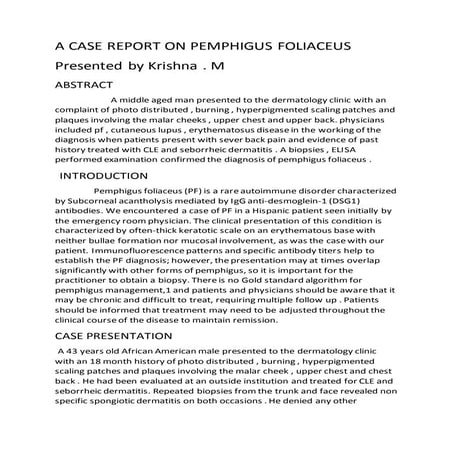 A CASE REPORT ON PEMPHIGUS FOLIACEUS

Presented by Krishna . M

ABSTRACT

A middle aged man presented to the dermatology clinic with an complaint of photo distributed , burning , hyperpigmented scaling patches and plaques involving the malar cheeks , upper chest and upper back. physicians included pf , cutaneous lupus , erythematosus disease in the working of the diagnosis when patients present with sever back pain and evidence of past history treated with CLE and seborrheic dermatitis . A biopsies , ELISA performed examination confirmed the diagnosis of pemphigus foliaceus .

INTRODUCTION

Pemphigus foliaceus (PF) is a rare autoimmune disorder characterized by Subcorneal acantholysis mediated by IgG anti-desmoglein-1 (DSG1) antibodies. We encountered a case of PF in a Hispanic patient seen initially by the emergency room physician. The clinical presentation of this condition is characterized by often-thick keratotic scale on an erythematous base with neither bullae formation nor mucosal involvement, as was the case with our patient. Immunofluorescence patterns and specific antibody titers help to establish the PF diagnosis; however, the presentation may at times overlap significantly with other forms of pemphigus, so it is important for the practitioner to obtain a biopsy. There is no Gold standard algorithm for pemphigus management,1 and patients and physicians should be aware that it may be chronic and difficult to treat, requiring multiple follow up . Patients should be informed that treatment may need to be adjusted throughout the clinical course of the disease to maintain remission.

CASE PRESENTATION

A 43 years old African American male presented to the dermatology clinic with an 18 month history of photo distributed , burning , hyperpigmented scaling patches and plaques involving the malar cheek , upper chest and chest back . He had been evaluated at an outside institution and treated for CLE and seborrheic dermatitis. Repeated biopsies from the trunk and face revealed non specific spongiotic dermatitis on both occasions . He denied any other